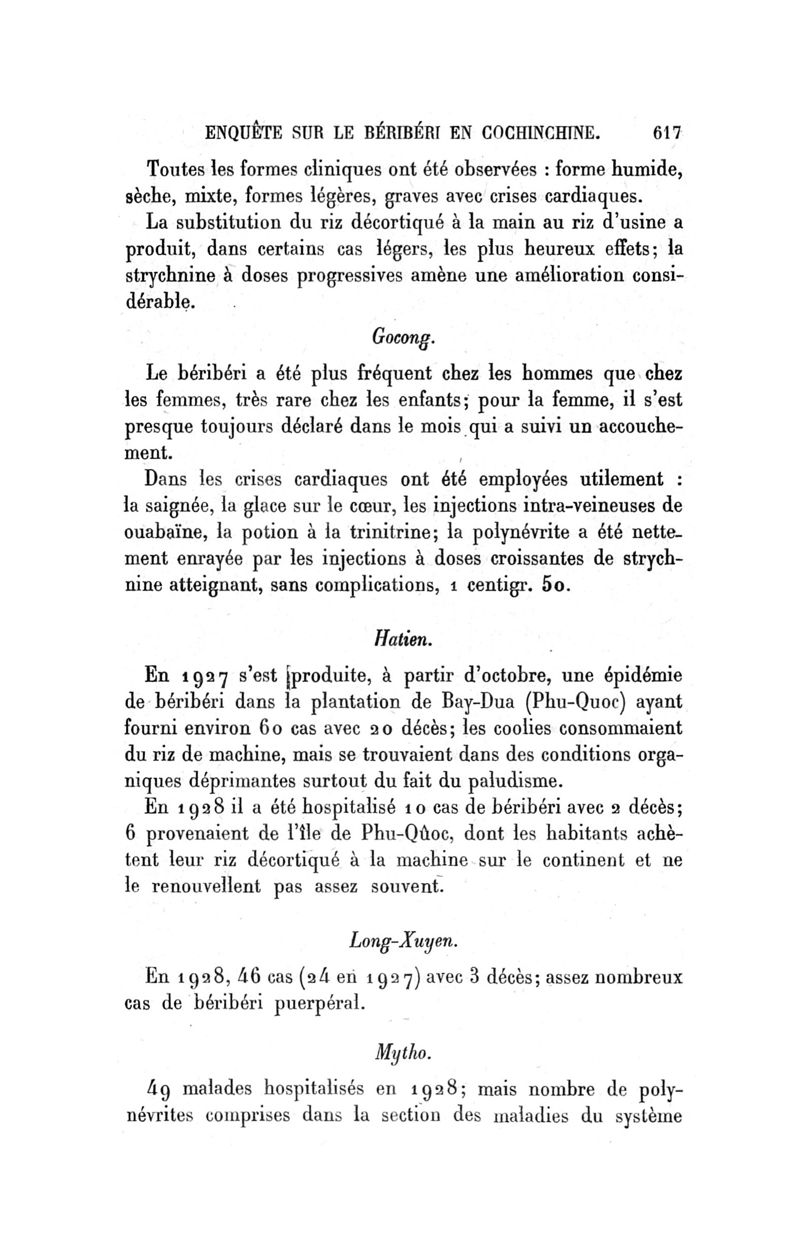 ENQUÊTE SUR LE BÉRIBÉRI EN COCHINCHINE. 617

Toutes les formes cliniques ont été observées : forme humide, sèche, mixte, formes légères, graves avec crises cardiaques.

La substitution du riz décortiqué à la main au riz d'usine a produit, dans certains cas légers, les plus heureux effets; la strychnine à doses progressives amène une amélioration considérable.

Gocong.

Le béribéri a été plus fréquent chez les hommes que chez les femmes, très rare chez les enfants; pour la femme, il s'est presque toujours déclaré dans le mois qui a suivi un accouchement.

Dans les crises cardiaques ont été employées utilement : la saignée, la glace sur le cœur, les injections intra-veineuses de ouabaïne, la potion à la trinitrine; la polynévrite a été nettement enrayée par les injections à doses croissantes de strychnine atteignant, sans complications, 1 centigr. 50.

Hatien.

En 1927 s'est produite, à partir d'octobre, une épidémie de béribéri dans la plantation de Bay-Dua (Phu-Quoc) ayant fourni environ 60 cas avec 20 décès; les coolies consommaient du riz de machine, mais se trouvaient dans des conditions organiques déprimantes surtout du fait du paludisme.

En 1928 il a été hospitalisé 10 cas de béribéri avec 2 décès; 6 provenaient de l'île de Phu-Qûoc, dont les habitants achètent leur riz décortiqué à la machine sur le continent et ne le renouvellent pas assez souvent.

Long-Xuyen.

En 1928, 46 cas (24 en 1927) avec 3 décès; assez nombreux cas de béribéri puerpéral.

Mytho.

49 malades hospitalisés en 1928; mais nombre de polynévrites comprises dans la section des maladies du système